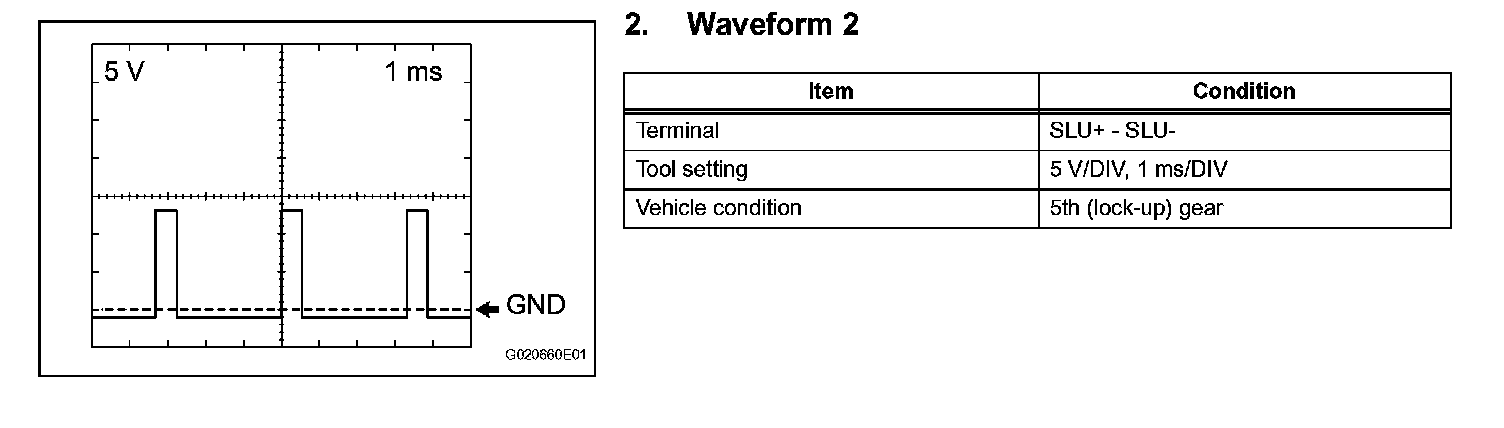 5 V

1 ms

GND

G020660E01

2. Waveform 2

| Item | Condition |
|---|---|
| Terminal | SLU+ - SLU- |
| Tool setting | 5 V/DIV, 1 ms/DIV |
| Vehicle condition | 5th (lock-up) gear |